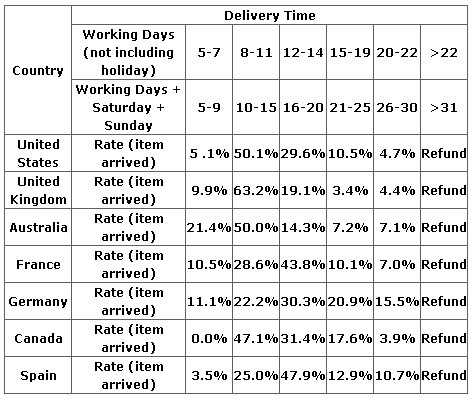 | Country | Delivery Time | | | | | | |
|---|---|---|---|---|---|---|---|
| | Working Days (not including holiday) | 5-7 | 8-11 | 12-14 | 15-19 | 20-22 | >22 |
| | Working Days + Saturday + Sunday | 5-9 | 10-15 | 16-20 | 21-25 | 26-30 | >31 |
| United States | Rate (item arrived) | 5 .1% | 50.1% | 29.6% | 10.5% | 4.7% | Refund |
| United Kingdom | Rate (item arrived) | 9.9% | 63.2% | 19.1% | 3.4% | 4.4% | Refund |
| Australia | Rate (item arrived) | 21.4% | 50.0% | 14.3% | 7.2% | 7.1% | Refund |
| France | Rate (item arrived) | 10.5% | 28.6% | 43.8% | 10.1% | 7.0% | Refund |
| Germany | Rate (item arrived) | 11.1% | 22.2% | 30.3% | 20.9% | 15.5% | Refund |
| Canada | Rate (item arrived) | 0.0% | 47.1% | 31.4% | 17.6% | 3.9% | Refund |
| Spain | Rate (item arrived) | 3.5% | 25.0% | 47.9% | 12.9% | 10.7% | Refund |